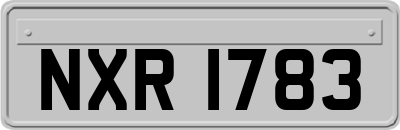 NXR 1783